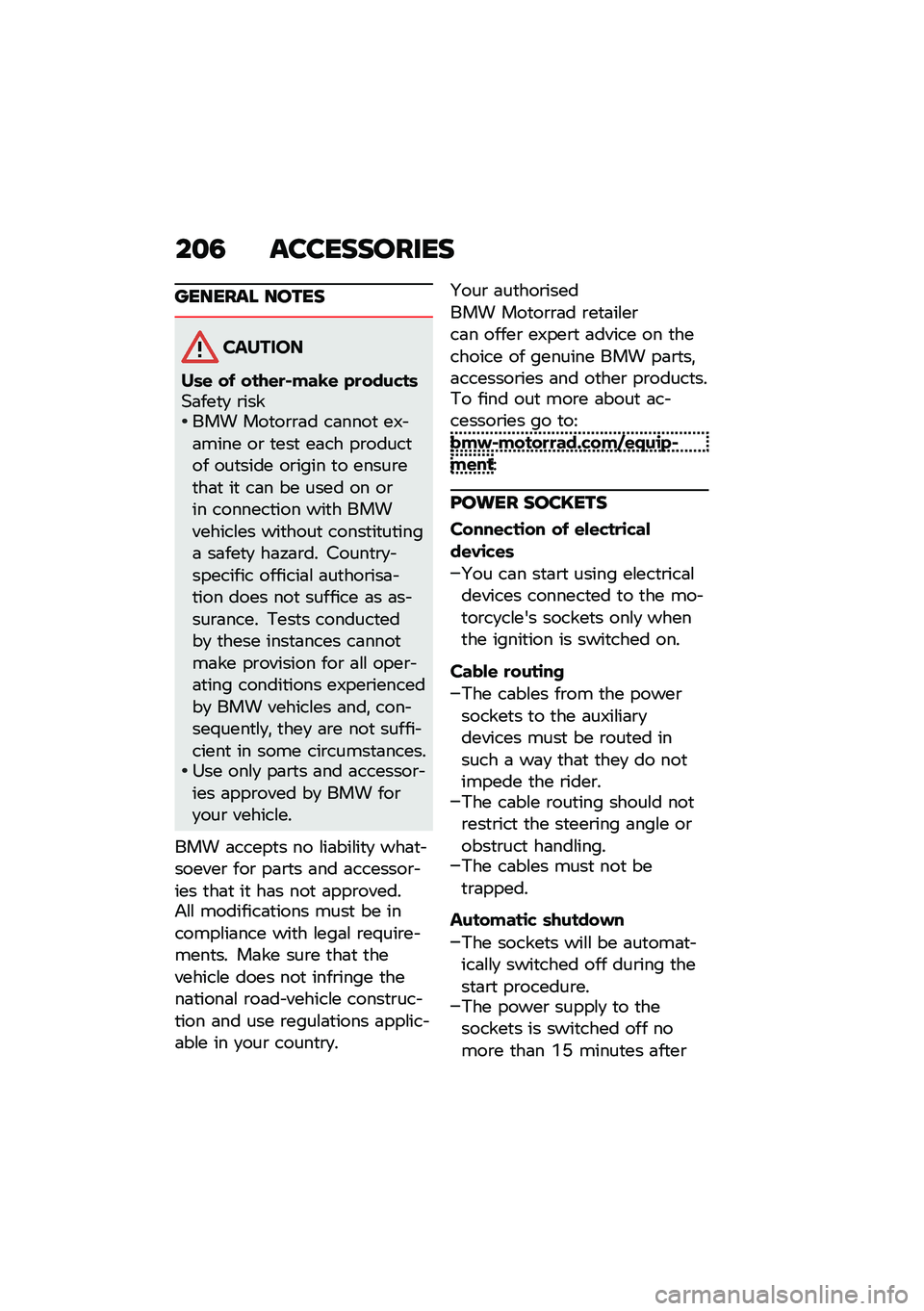 206 ACCESSORIES

GENERAL NOTES

CAUTION

Use of other-make products
Safety risk
• BMW Motorrad cannot examine or test each product of outside origin to ensure that it can be used on or in connection with BMW vehicles without constituting a safety hazard. Country-specific official authorisation does not suffice as assurance. Tests conducted by these instances cannot make provision for all operating conditions experienced by BMW vehicles and, consequently, they are not sufficient in some circumstances.
• Use only parts and accessories approved by BMW for your vehicle.

BMW accepts no liability whatsoever for parts and accessories that it has not approved.
All modifications must be in compliance with legal requirements. Make sure that the vehicle does not infringe the national road-vehicle construction and use regulations applicable in your country.

Your authorised BMW Motorrad retailer can offer expert advice on the choice of genuine BMW parts, accessories and other products.
To find out more about accessories go to:
bmw-motorrad.com/equipment

POWER SOCKETS

Connection of electrical devices
–You can start using electrical devices connected to the motorcycle's sockets only when the ignition is switched on.

Cable routing
–The cables from the power sockets to the auxiliary devices must be routed in such a way that they do not impede the rider.
–The cable routing should not restrict the steering angle or obstruct handling.
–The cables must not be trapped.

Automatic shutdown
–The sockets will be automatically switched off during the start procedure.
–The power supply to the sockets is switched off no more than 15 minutes after

carmanualsonline.info